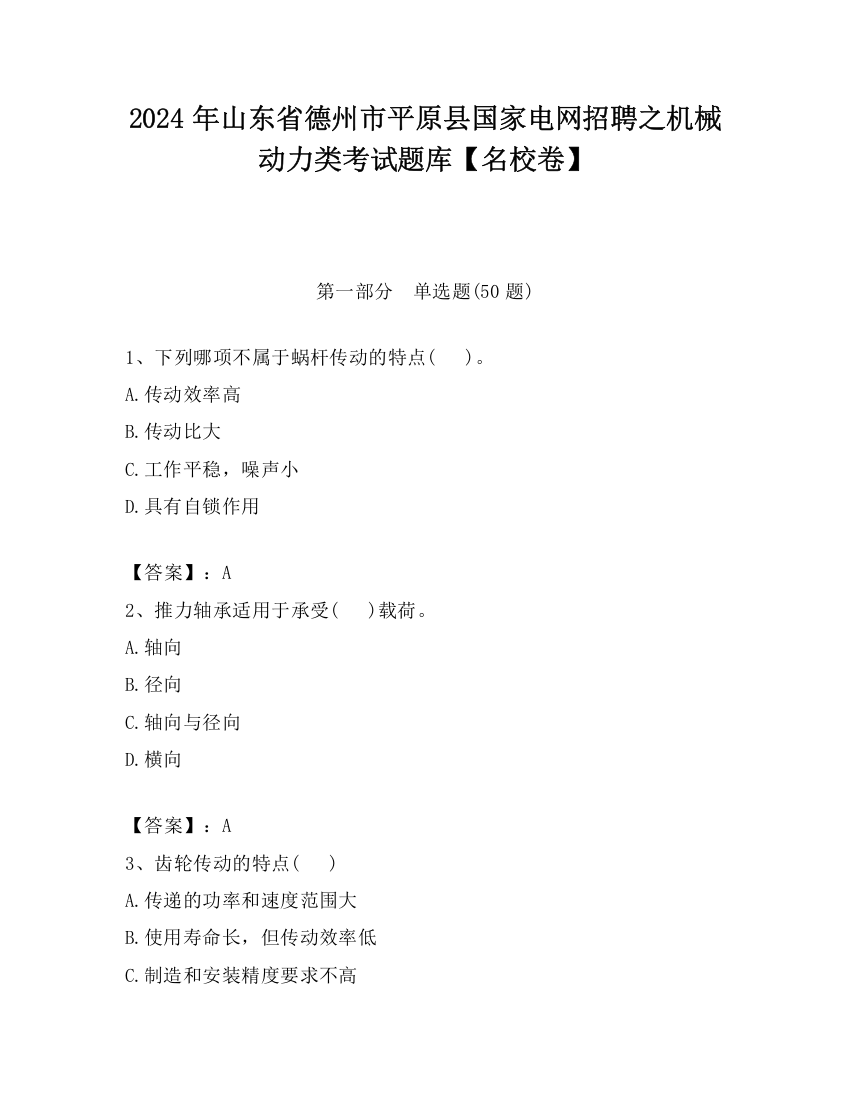 2024 年山东省德州市平原县国家电网招聘之机械动力类考试题库【名校卷】

第一部分 单选题(50 题)

1、下列哪项不属于蜗杆传动的特点( )。

A.传动效率高

B.传动比大

C.工作平稳，噪声小

D.具有自锁作用

【答案】：A

2、推力轴承适用于承受( )载荷。

A.轴向

B.径向

C.轴向与径向

D.横向

【答案】：A

3、齿轮传动的特点( )

A.传递的功率和速度范围大

B.使用寿命长，但传动效率低

C.制造和安装精度要求不高